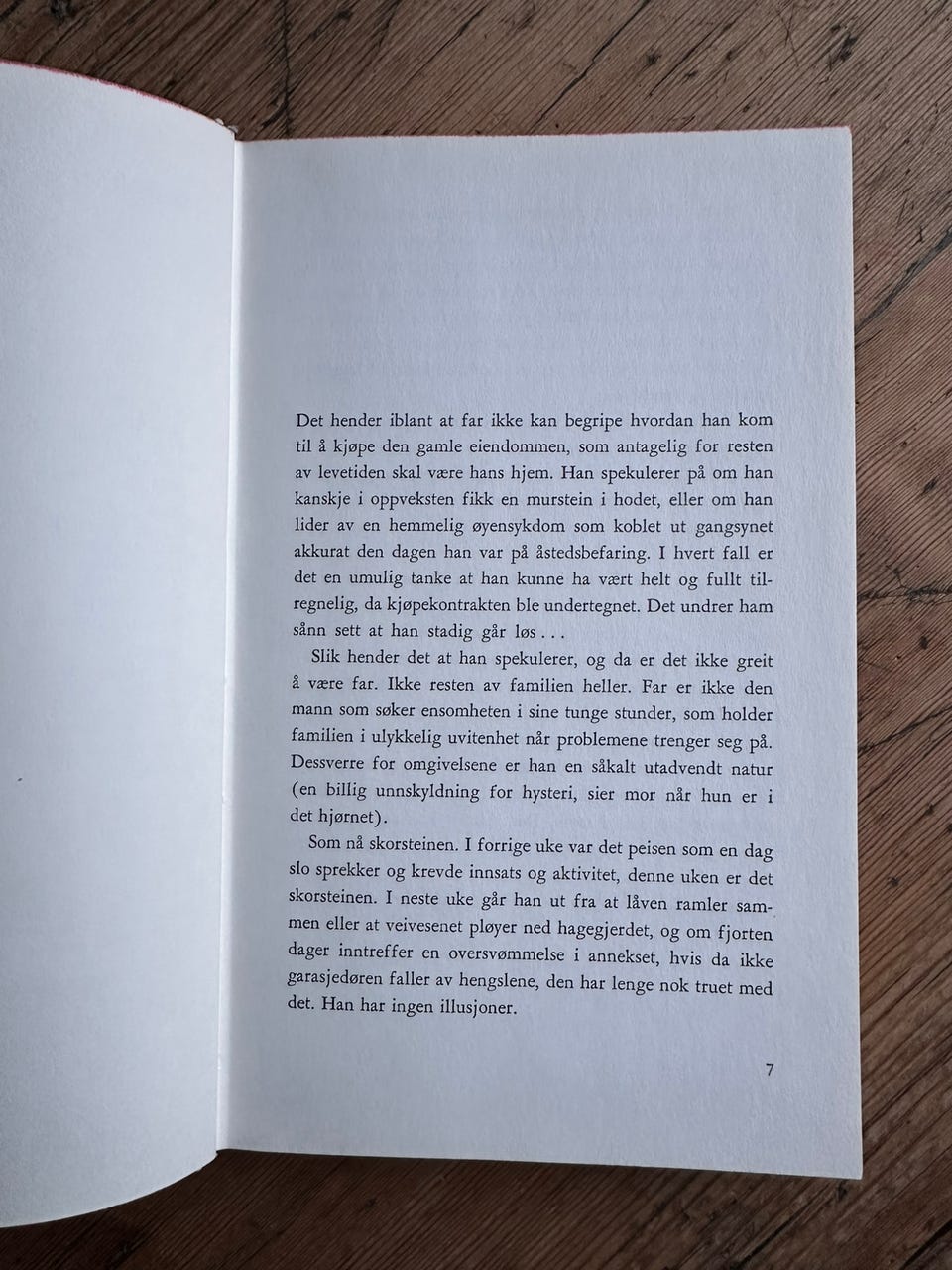 Det hender iblant at far ikke kan begripe hvordan han kom til å kjøpe den gamle eiendommen, som antagelig for resten av levetiden skal være hans hjem. Han spekulerer på om han kanskje i oppveksten fikk en murstein i hodet, eller om han lider av en hemmelig øyensykdom som koblet ut gangsynet akkurat den dagen han var på åstedsbefaring. I hvert fall er det en umulig tanke at han kunne ha vært helt og fullt tilregnelig, da kjøpekontrakten ble undertegnet. Det undrer ham sånn sett at han stadig går løs . . .

Slik hender det at han spekulerer, og da er det ikke greit å være far. Ikke resten av familien heller. Far er ikke den mann som søker ensomheten i sine tunge stunder, som holder familien i ulykkelig uvitenhet når problemene trenger seg på. Dessverre for omgivelsene er han en såkalt utadvendt natur (en billig unnskyldning for hysteri, sier mor når hun er i det hjørnet).

Som nå skorsteinen. I forrige uke var det peisen som en dag slo sprekker og krevde innsats og aktivitet, denne uken er det skorsteinen. I neste uke går han ut fra at låven ramler sammen eller at veivesenet pløyer ned hagegjerdet, og om fjorten dager inntreffer en oversvømmelse i annekset, hvis da ikke garasjedøren faller av hengslene, den har lenge nok truet med det. Han har ingen illusjoner.

7